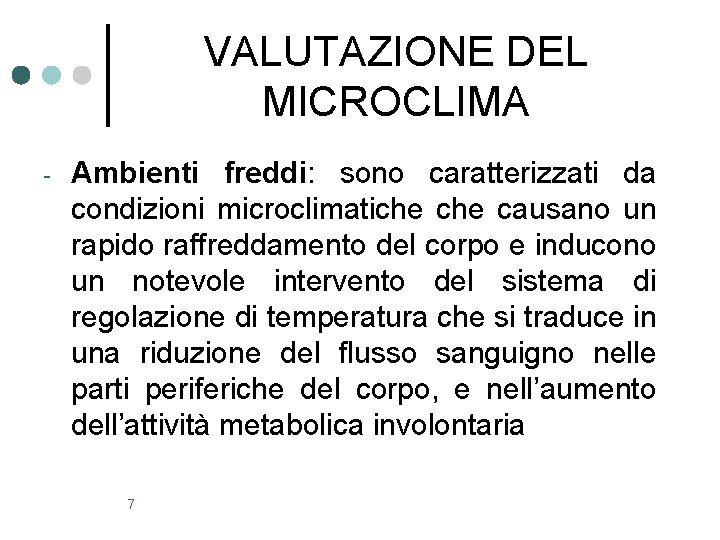 VALUTAZIONE DEL MICROCLIMA

- Ambienti freddi: sono caratterizzati da condizioni microclimatiche che causano un rapido raffreddamento del corpo e inducono un notevole intervento del sistema di regolazione di temperatura che si traduce in una riduzione del flusso sanguigno nelle parti periferiche del corpo, e nell'aumento dell'attività metabolica involontaria

7